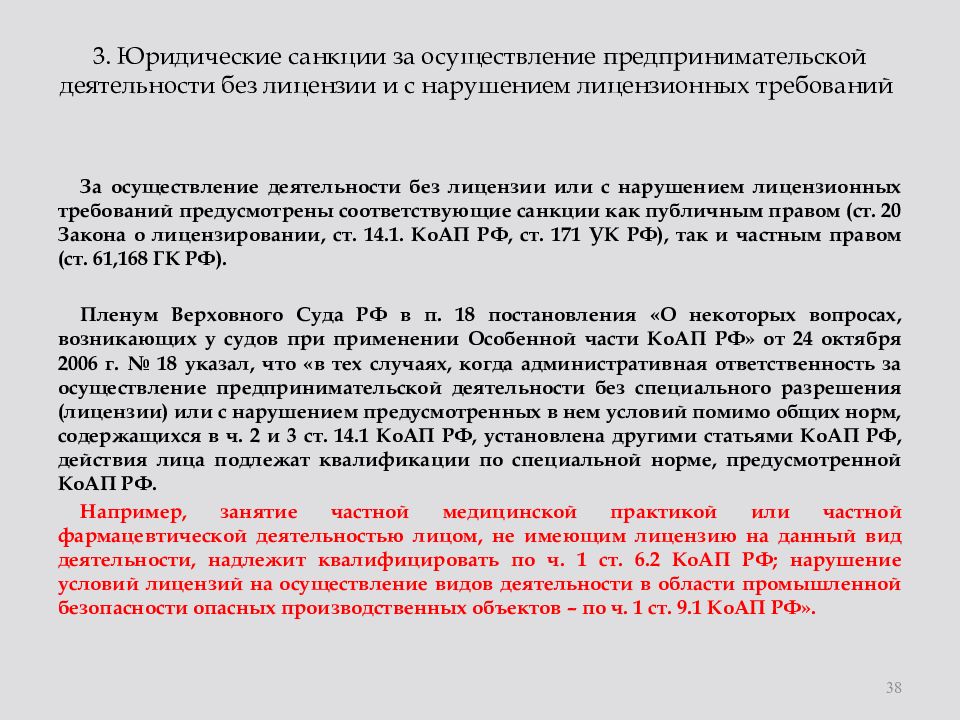 3. Юридические санкции за осуществление предпринимательской деятельности без лицензии и с нарушением лицензионных требований

За осуществление деятельности без лицензии или с нарушением лицензионных требований предусмотрены соответствующие санкции как публичным правом (ст. 20 Закона о лицензировании, ст. 14.1. КоАП РФ, ст. 171 УК РФ), так и частным правом (ст. 61,168 ГК РФ).

Пленум Верховного Суда РФ в п. 18 постановления «О некоторых вопросах, возникающих у судов при применении Особенной части КоАП РФ» от 24 октября 2006 г. № 18 указал, что «в тех случаях, когда административная ответственность за осуществление предпринимательской деятельности без специального разрешения (лицензии) или с нарушением предусмотренных в нем условий помимо общих норм, содержащихся в ч. 2 и 3 ст. 14.1 КоАП РФ, установлена другими статьями КоАП РФ, действия лица подлежат квалификации по специальной норме, предусмотренной КоАП РФ.

Например, занятие частной медицинской практикой или частной фармацевтической деятельностью лицом, не имеющим лицензию на данный вид деятельности, надлежит квалифицировать по ч. 1 ст. 6.2 КоАП РФ; нарушение условий лицензий на осуществление видов деятельности в области промышленной безопасности опасных производственных объектов – по ч. 1 ст. 9.1 КоАП РФ».

38